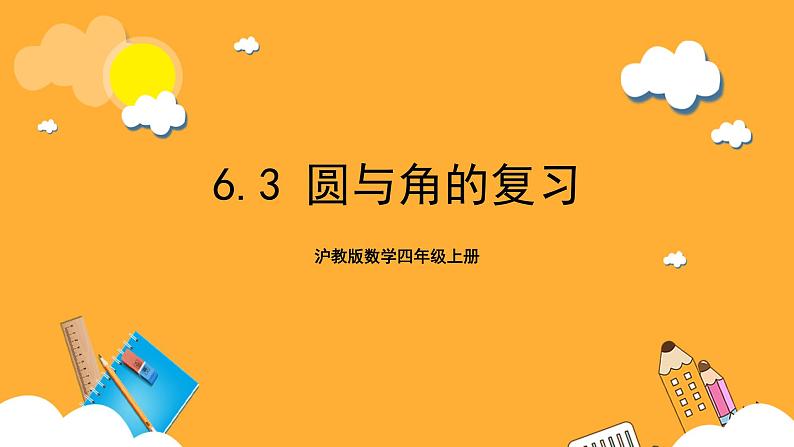 6.3 圆与角的复习

沪教版数学四年级上册